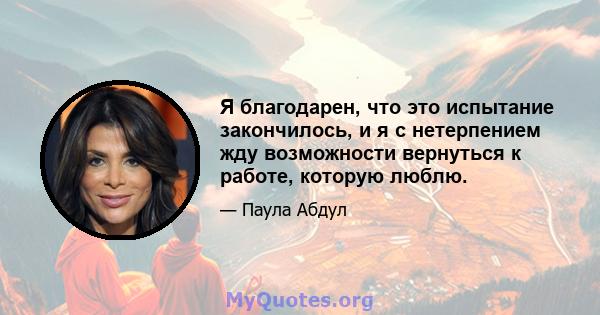 Я благодарен, что это испытание закончилось, и я с нетерпением жду возможности вернуться к работе, которую люблю.

— Паула Абдул

MyQuotes.org